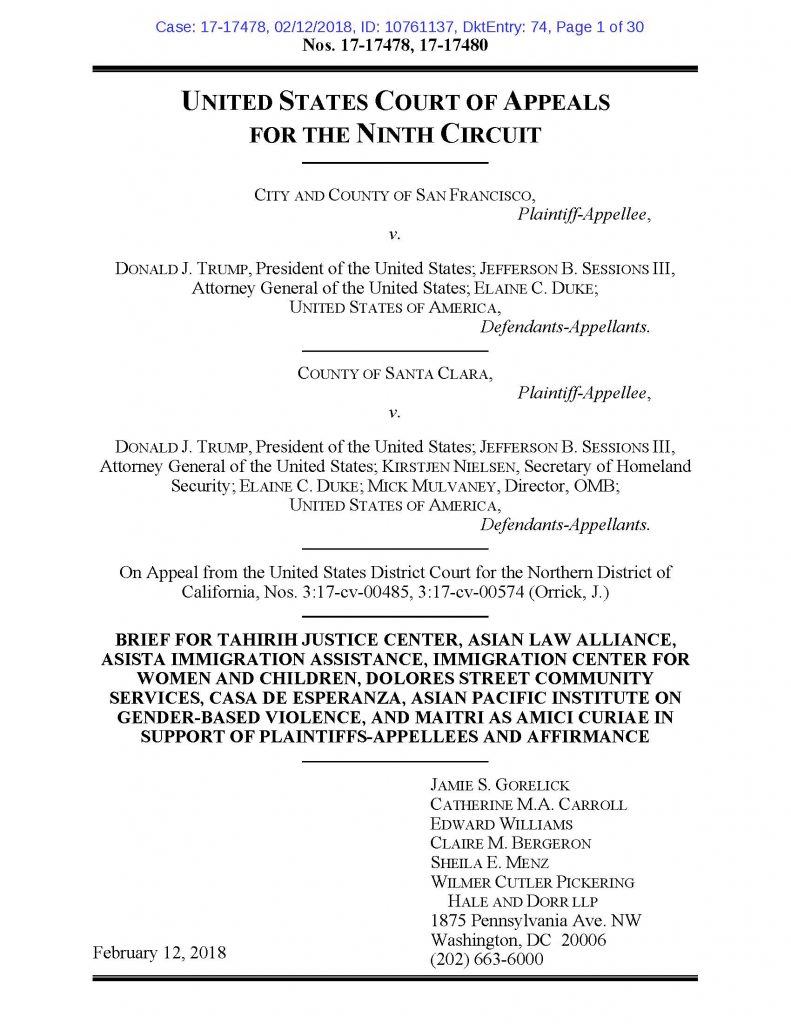 Case: 17-17478, 02/12/2018, ID: 10761137, DktEntry: 74, Page 1 of 30
Nos. 17-17478, 17-17480

UNITED STATES COURT OF APPEALS
FOR THE NINTH CIRCUIT

CITY AND COUNTY OF SAN FRANCISCO,
Plaintiff-Appellee,
v.

DONALD J. TRUMP, President of the United States; JEFFERSON B. SESSIONS III, Attorney General of the United States; ELAINE C. DUKE; UNITED STATES OF AMERICA,
Defendants-Appellants.

COUNTY OF SANTA CLARA,
Plaintiff-Appellee,
v.

DONALD J. TRUMP, President of the United States; JEFFERSON B. SESSIONS III, Attorney General of the United States; KIRSTJEN NIELSEN, Secretary of Homeland Security; ELAINE C. DUKE; MICK MULVANEY, Director, OMB; UNITED STATES OF AMERICA,
Defendants-Appellants.

On Appeal from the United States District Court for the Northern District of California, Nos. 3:17-cv-00485, 3:17-cv-00574 (Orrick, J.)

BRIEF FOR TAHIRIH JUSTICE CENTER, ASIAN LAW ALLIANCE, ASISTA IMMIGRATION ASSISTANCE, IMMIGRATION CENTER FOR WOMEN AND CHILDREN, DOLORES STREET COMMUNITY SERVICES, CASA DE ESPERANZA, ASIAN PACIFIC INSTITUTE ON GENDER-BASED VIOLENCE, AND MAITRI AS AMICI CURIAE IN SUPPORT OF PLAINTIFFS-APPELLEES AND AFFIRMANCE

JAMIE S. GORELICK
CATHERINE M.A. CARROLL
EDWARD WILLIAMS
CLAIRE M. BERGERON
SHEILA E. MENZ
WILMER CUTLER PICKERING
HALE AND DORR LLP
1875 Pennsylvania Ave. NW
Washington, DC 20006
(202) 663-6000

February 12, 2018